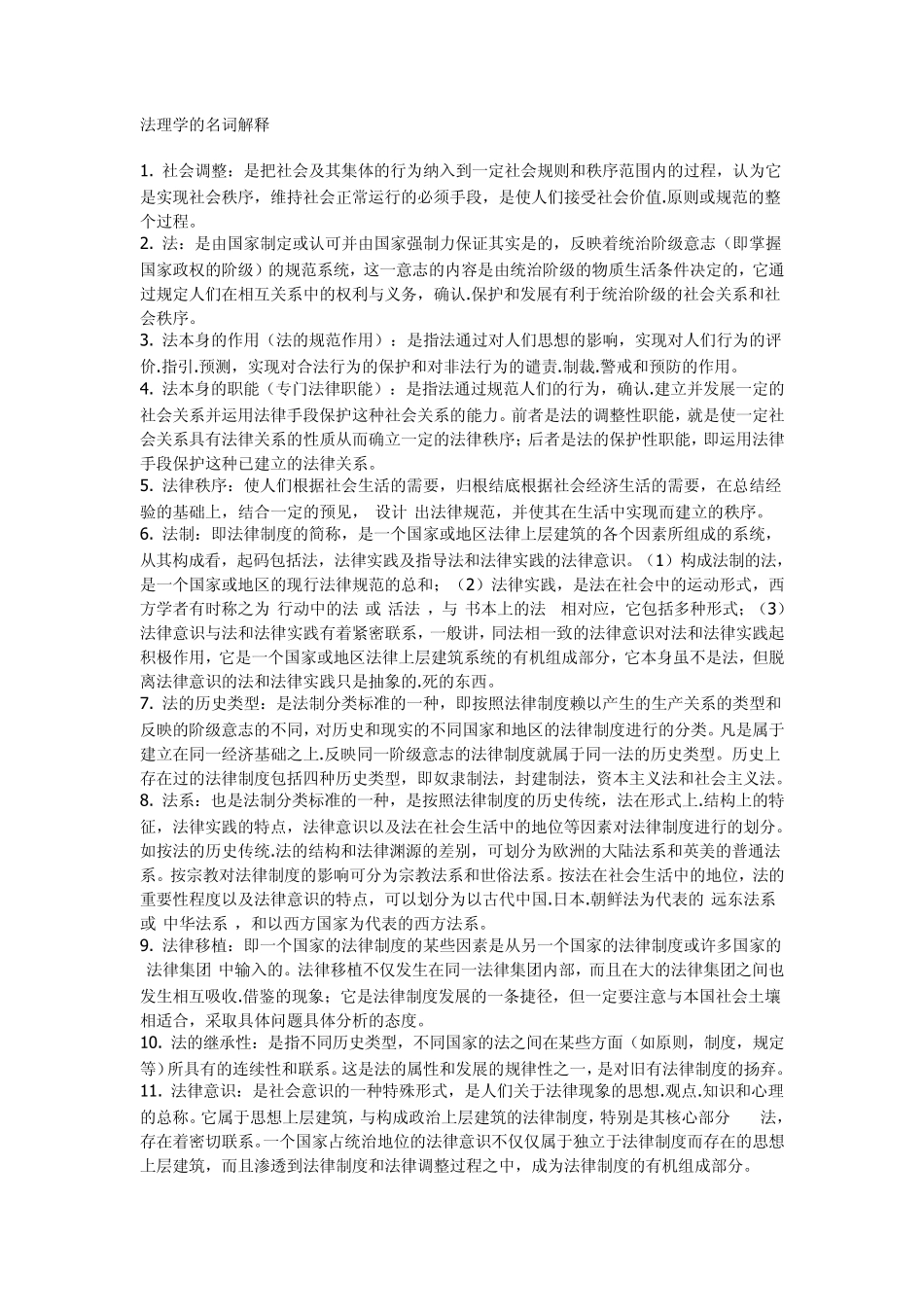 法理学的名词解释

1. 社会调整：是把社会及其集体的行为纳入到一定社会规则和秩序范围内的过程，认为它是实现社会秩序，维持社会正常运行的必须手段，是使人们接受社会价值.原则或规范的整个过程。
2. 法：是由国家制定或认可并由国家强制力保证其实是的，反映着统治阶级意志（即掌握国家政权的阶级）的规范系统，这一意志的内容是由统治阶级的物质生活条件决定的，它通过规定人们在相互关系中的权利与义务，确认.保护和发展有利于统治阶级的社会关系和社会秩序。
3. 法本身的作用（法的规范作用）：是指法通过对人们思想的影响，实现对人们行为的评价.指引.预测，实现对合法行为的保护和对非法行为的谴责.制裁.警戒和预防的作用。
4. 法本身的职能（专门法律职能）：是指法通过规范人们的行为，确认.建立并发展一定的社会关系并运用法律手段保护这种社会关系的能力。前者是法的调整性职能，就是使一定社会关系具有法律关系的性质从而确立一定的法律秩序；后者是法的保护性职能，即运用法律手段保护这种已建立的法律关系。
5. 法律秩序：使人们根据社会生活的需要，归根结底根据社会经济生活的需要，在总结经验的基础上，结合一定的预见， 设计 出法律规范，并使其在生活中实现而建立的秩序。
6. 法制：即法律制度的简称，是一个国家或地区法律上层建筑的各个因素所组成的系统，从其构成看，起码包括法，法律实践及指导法和法律实践的法律意识。（1）构成法制的法，是一个国家或地区的现行法律规范的总和；（2）法律实践，是法在社会中的运动形式，西方学者有时称之为 行动中的法 或 活法 ，与 书本上的法 相对应，它包括多种形式；（3）法律意识与法和法律实践有着紧密联系，一般讲，同法相一致的法律意识对法和法律实践起积极作用，它是一个国家或地区法律上层建筑系统的有机组成部分，它本身虽不是法，但脱离法律意识的法和法律实践只是抽象的.死的东西。
7. 法的历史类型：是法制分类标准的一种，即按照法律制度赖以产生的生产关系的类型和反映的阶级意志的不同，对历史和现实的不同国家和地区的法律制度进行的分类。凡是属于建立在同一经济基础之上.反映同一阶级意志的法律制度就属于同一法的历史类型。历史上存在过的法律制度包括四种历史类型，即奴隶制法，封建制法，资本主义法和社会主义法。
8. 法系：也是法制分类标准的一种，是按照法律制度的历史传统，法在形式上.结构上的特征，法律实践的特点，法律意识以及法在社会生活中的地位等因素对法律制度进行的划分。如按法的历史传统.法的结构和法律渊源的差别，可划分为欧洲的大陆法系和英美的普通法系。按宗教对法律制度的影响可分为宗教法系和世俗法系。按法在社会生活中的地位，法的重要性程度以及法律意识的特点，可以划分为以古代中国.日本.朝鲜法为代表的 远东法系 或 中华法系 ，和以西方国家为代表的西方法系。
9. 法律移植：即一个国家的法律制度的某些因素是从另一个国家的法律制度或许多国家的 法律集团 中输入的。法律移植不仅发生在同一法律集团内部，而且在大的法律集团之间也发生相互吸收.借鉴的现象；它是法律制度发展的一条捷径，但一定要注意与本国社会土壤相适合，采取具体问题具体分析的态度。
10. 法的继承性：是指不同历史类型，不同国家的法之间在某些方面（如原则，制度，规定等）所具有的连续性和联系。这是法的属性和发展的规律性之一，是对旧有法律制度的扬弃。
11. 法律意识：是社会意识的一种特殊形式，是人们关于法律现象的思想.观点.知识和心理的总称。它属于思想上层建筑，与构成政治上层建筑的法律制度，特别是其核心部分 法，存在着密切联系。一个国家占统治地位的法律意识不仅仅属于独立于法律制度而存在的思想上层建筑，而且渗透到法律制度和法律调整过程之中，成为法律制度的有机组成部分。